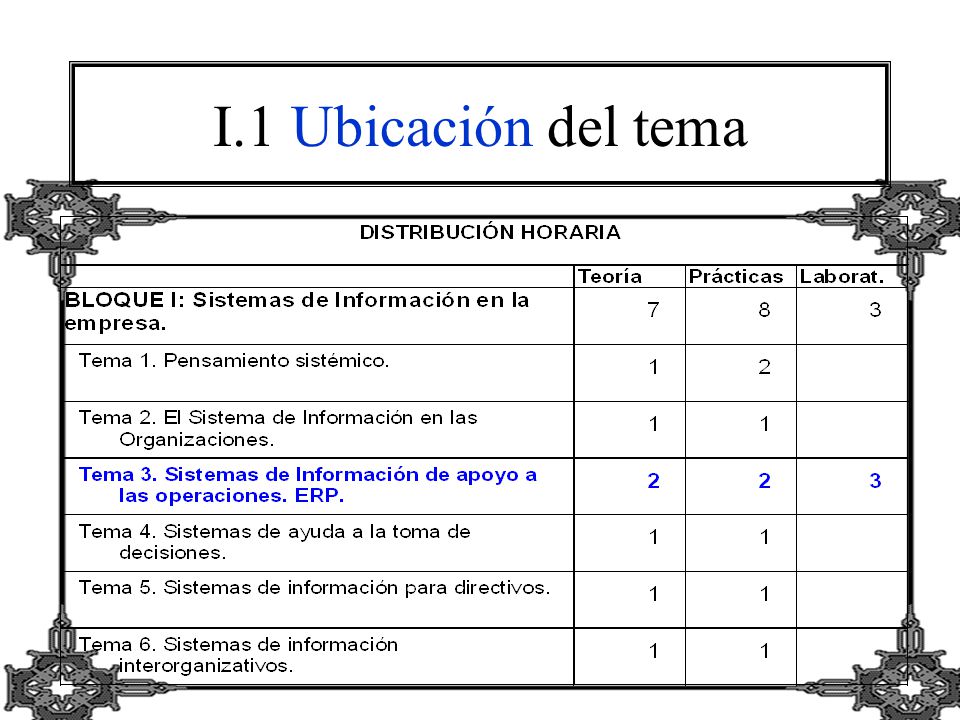 I.1 Ubicación del tema

DISTRIBUCIÓN HORARIA

| | Teoría | Prácticas | Laborat. |
|---|---|---|---|
| BLOQUE I: Sistemas de Información en la empresa. | 7 | 8 | 3 |
| Tema 1. Pensamiento sistémico. | 1 | 2 | |
| Tema 2. El Sistema de Información en las Organizaciones. | 1 | 1 | |
| Tema 3. Sistemas de Información de apoyo a las operaciones. ERP. | 2 | 2 | 3 |
| Tema 4. Sistemas de ayuda a la toma de decisiones. | 1 | 1 | |
| Tema 5. Sistemas de información para directivos. | 1 | 1 | |
| Tema 6. Sistemas de información interorganizativos. | 1 | 1 | |